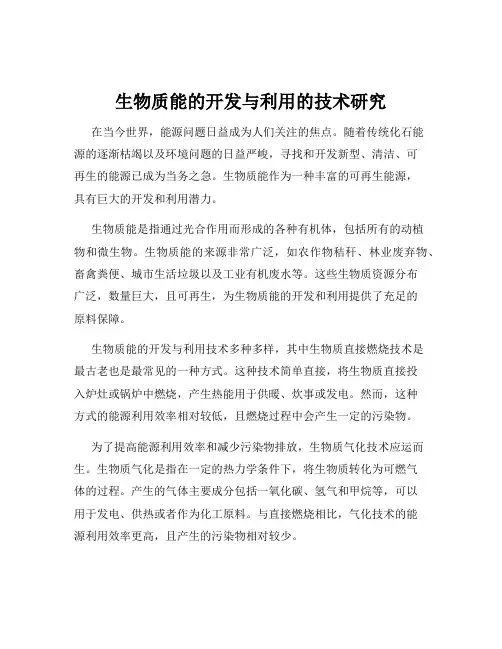 生物质能的开发与利用的技术研究

在当今世界，能源问题日益成为人们关注的焦点。随着传统化石能源的逐渐枯竭以及环境问题的日益严峻，寻找和开发新型、清洁、可再生的能源已成为当务之急。生物质能作为一种丰富的可再生能源，具有巨大的开发和利用潜力。

生物质能是指通过光合作用而形成的各种有机体，包括所有的动植物和微生物。生物质能的来源非常广泛，如农作物秸秆、林业废弃物、畜禽粪便、城市生活垃圾以及工业有机废水等。这些生物质资源分布广泛，数量巨大，且可再生，为生物质能的开发和利用提供了充足的原料保障。

生物质能的开发与利用技术多种多样，其中生物质直接燃烧技术是最古老也是最常见的一种方式。这种技术简单直接，将生物质直接投入炉灶或锅炉中燃烧，产生热能用于供暖、炊事或发电。然而，这种方式的能源利用效率相对较低，且燃烧过程中会产生一定的污染物。

为了提高能源利用效率和减少污染物排放，生物质气化技术应运而生。生物质气化是指在一定的热力学条件下，将生物质转化为可燃气体的过程。产生的气体主要成分包括一氧化碳、氢气和甲烷等，可以用于发电、供热或者作为化工原料。与直接燃烧相比，气化技术的能源利用效率更高，且产生的污染物相对较少。